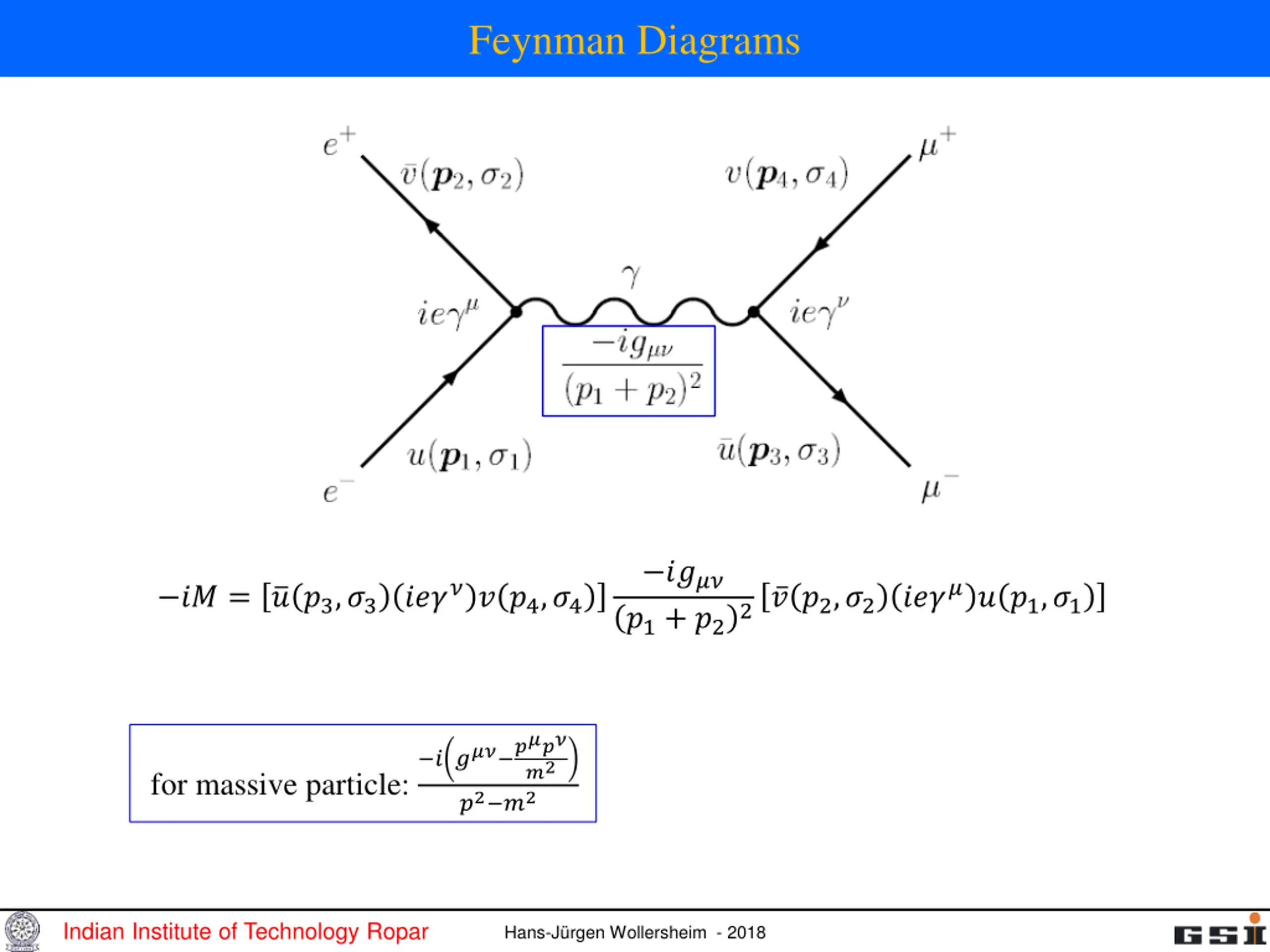 Feynman Diagrams

$e^+$

$\bar{v}(\boldsymbol{p}_2, \sigma_2)$

$v(\boldsymbol{p}_4, \sigma_4)$

$\mu^+$

$\gamma$

$ie\gamma^\mu$

$ie\gamma^\nu$

$\frac{-ig_{\mu\nu}}{(p_1 + p_2)^2}$

$u(\boldsymbol{p}_1, \sigma_1)$

$\bar{u}(\boldsymbol{p}_3, \sigma_3)$

$e^-$

$\mu^-$

$-iM = [\bar{u}(p_3, \sigma_3)(ie\gamma^\nu)v(p_4, \sigma_4)] \frac{-ig_{\mu\nu}}{(p_1 + p_2)^2} [\bar{v}(p_2, \sigma_2)(ie\gamma^\mu)u(p_1, \sigma_1)]$

for massive particle: $\frac{-i\left(g^{\mu\nu} - \frac{p^\mu p^\nu}{m^2}\right)}{p^2 - m^2}$

Indian Institute of Technology Ropar

Hans-Jürgen Wollersheim - 2018

GSI